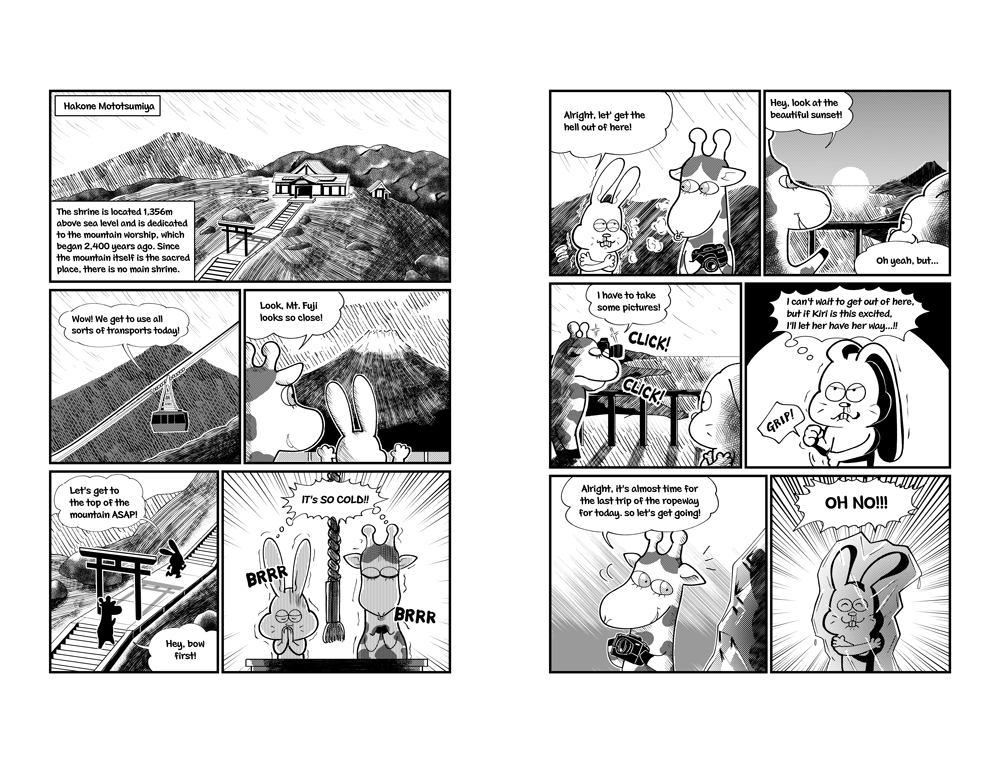 Hakone Mototsumiya

The shrine is located 1,356m above sea level and is dedicated to the mountain worship, which began 2,400 years ago. Since the mountain itself is the sacred place, there is no main shrine.

Wow! We get to use all sorts of transports today!

Look, Mt. Fuji looks so close!

Let's get to the top of the mountain ASAP!

Hey, bow first!

IT'S SO COLD!!

BRRR

BRRR

Alright, let' get the hell out of here!

Hey, look at the beautiful sunset!

Oh yeah, but...

I have to take some pictures!

CLICK!

CLICK!

I can't wait to get out of here, but if Kiri is this excited, I'll let her have her way...!!

GRIP!

Alright, it's almost time for the last trip of the ropeway for today, so let's get going!

OH NO!!!